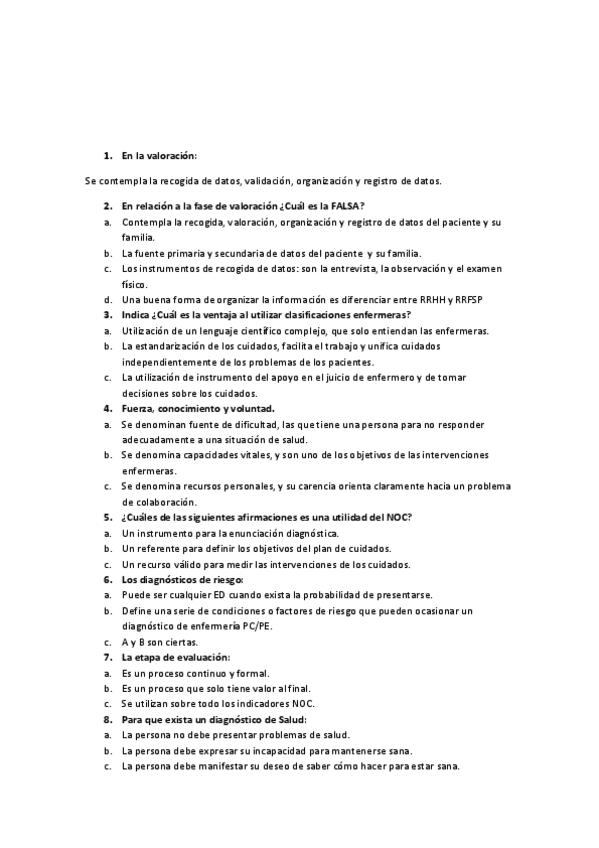 1. En la valoración:

Se contempla la recogida de datos, validación, organización y registro de datos.

2. En relación a la fase de valoración ¿Cuál es la FALSA?
a. Contempla la recogida, valoración, organización y registro de datos del paciente y su familia.
b. La fuente primaria y secundaria de datos del paciente y su familia.
c. Los instrumentos de recogida de datos: son la entrevista, la observación y el examen físico.
d. Una buena forma de organizar la información es diferenciar entre RRHH y RRFSP
3. Indica ¿Cuál es la ventaja al utilizar clasificaciones enfermeras?
a. Utilización de un lenguaje científico complejo, que solo entiendan las enfermeras.
b. La estandarización de los cuidados, facilita el trabajo y unifica cuidados independientemente de los problemas de los pacientes.
c. La utilización de instrumento del apoyo en el juicio de enfermero y de tomar decisiones sobre los cuidados.
4. Fuerza, conocimiento y voluntad.
a. Se denominan fuente de dificultad, las que tiene una persona para no responder adecuadamente a una situación de salud.
b. Se denomina capacidades vitales, y son uno de los objetivos de las intervenciones enfermeras.
c. Se denomina recursos personales, y su carencia orienta claramente hacia un problema de colaboración.
5. ¿Cuáles de las siguientes afirmaciones es una utilidad del NOC?
a. Un instrumento para la enunciación diagnóstica.
b. Un referente para definir los objetivos del plan de cuidados.
c. Un recurso válido para medir las intervenciones de los cuidados.
6. Los diagnósticos de riesgo:
a. Puede ser cualquier ED cuando exista la probabilidad de presentarse.
b. Define una serie de condiciones o factores de riesgo que pueden ocasionar un diagnóstico de enfermería PC/PE.
c. A y B son ciertas.
7. La etapa de evaluación:
a. Es un proceso continuo y formal.
b. Es un proceso que solo tiene valor al final.
c. Se utilizan sobre todo los indicadores NOC.
8. Para que exista un diagnóstico de Salud:
a. La persona no debe presentar problemas de salud.
b. La persona debe expresar su incapacidad para mantenerse sana.
c. La persona debe manifestar su deseo de saber cómo hacer para estar sana.